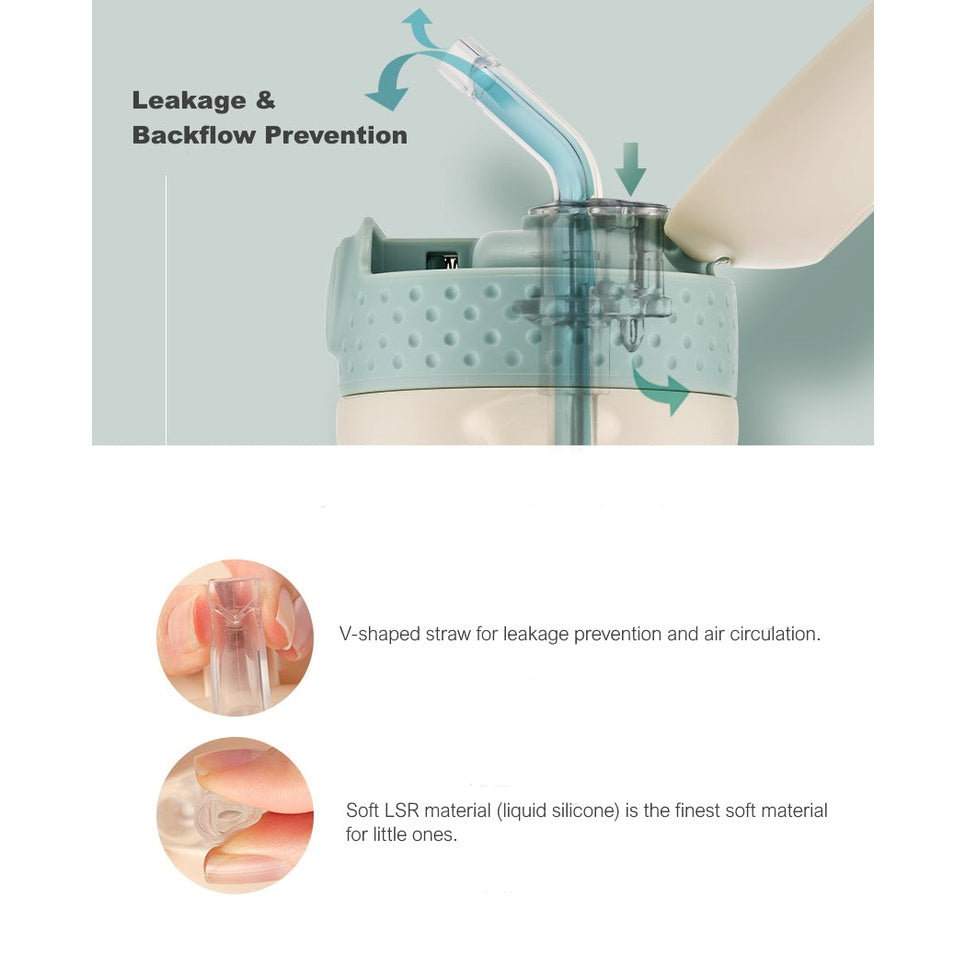 Leakage &
Backflow Prevention

V-shaped straw for leakage prevention and air circulation.

Soft LSR material (liquid silicone) is the finest soft material for little ones.